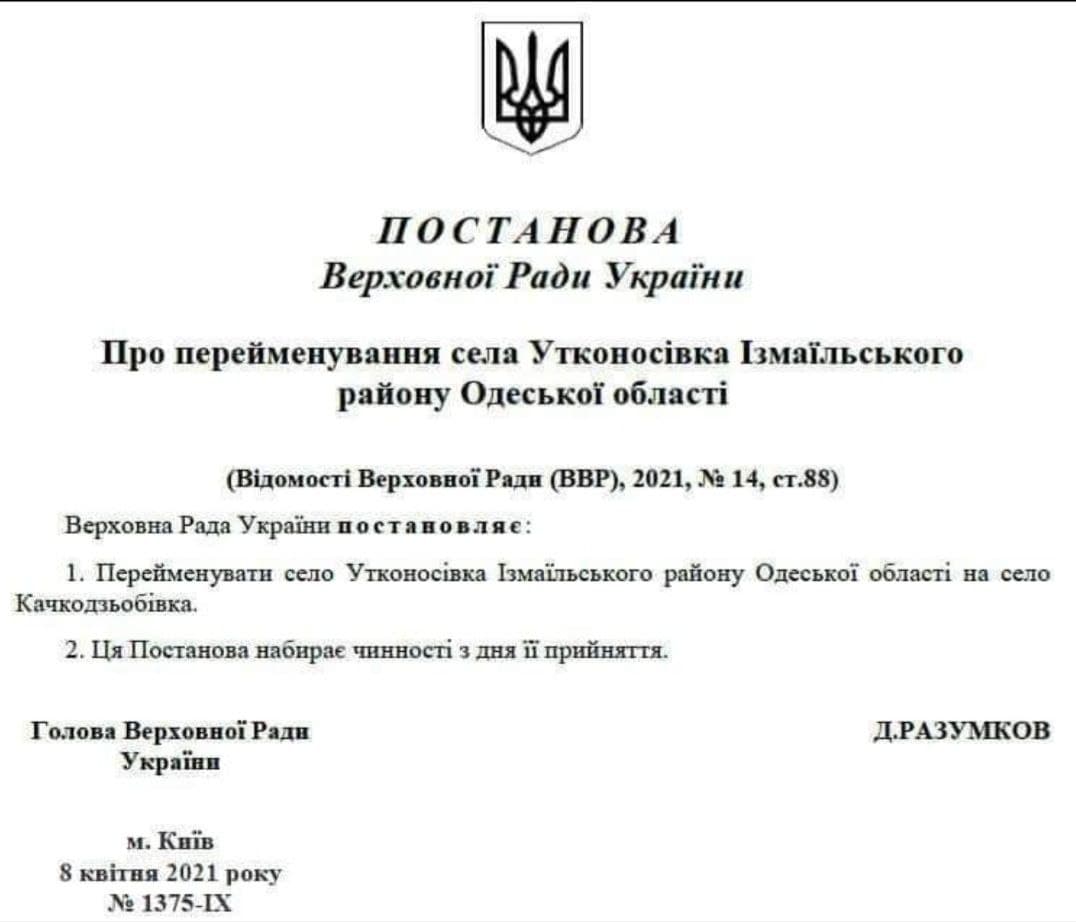 ПОСТАНОВА
Верховної Ради України

Про перейменування села Утконосівка Ізмаїльського району Одеської області

(Відомості Верховної Ради (ВВР), 2021, № 14, ст.88)

Верховна Рада України постановляє:

1. Перейменувати село Утконосівка Ізмаїльського району Одеської області на село Качкодзьобівка.

2. Ця Постанова набирає чинності з дня її прийняття.

Голова Верховної Ради України

Д.РАЗУМКОВ

м. Київ
8 квітня 2021 року
№ 1375-IX